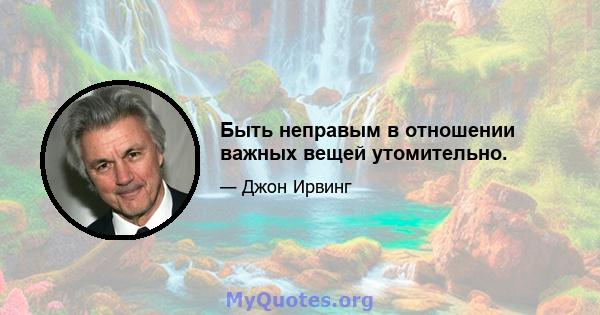 Быть неправым в отношении важных вещей утомительно.

— Джон Ирвинг

MyQuotes.org